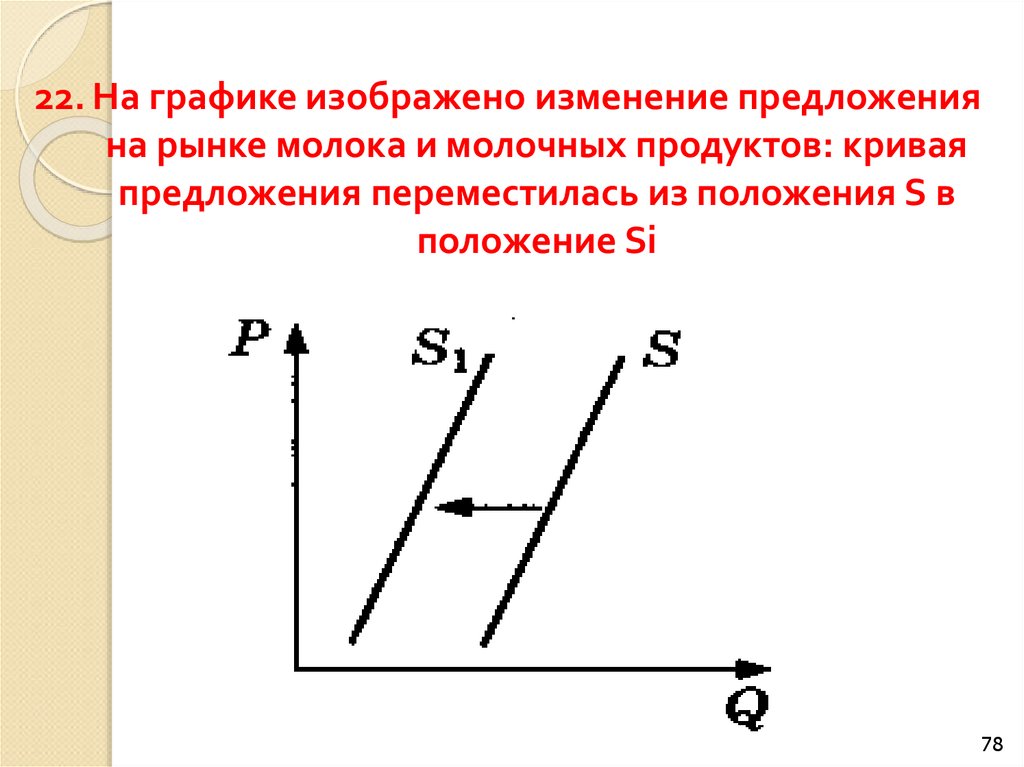 22. На графике изображено изменение предложения на рынке молока и молочных продуктов: кривая предложения переместилась из положения S в положение Si

P
$S_1$
S
Q

78